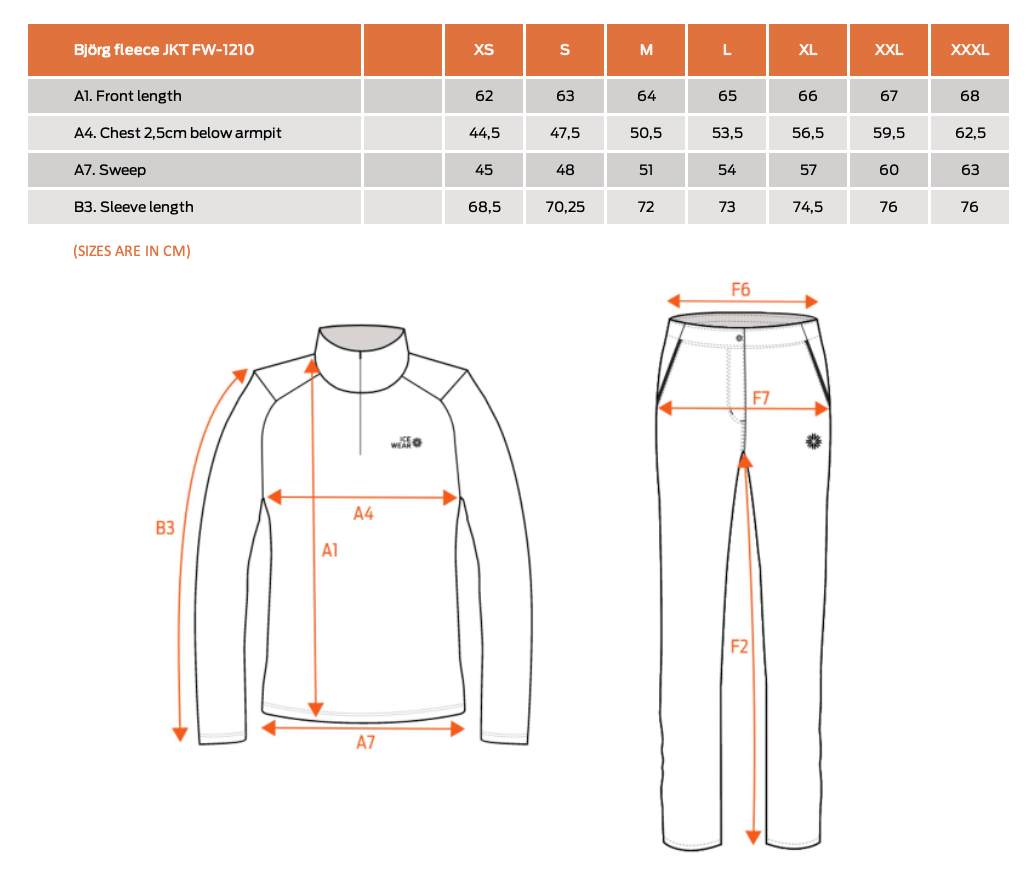 | Björg fleece JKT FW-1210 | | XS | S | M | L | XL | XXL | XXXL |
|---|---|---|---|---|---|---|---|---|
| A1. Front length | | 62 | 63 | 64 | 65 | 66 | 67 | 68 |
| A4. Chest 2,5cm below armpit | | 44,5 | 47,5 | 50,5 | 53,5 | 56,5 | 59,5 | 62,5 |
| A7. Sweep | | 45 | 48 | 51 | 54 | 57 | 60 | 63 |
| B3. Sleeve length | | 68,5 | 70,25 | 72 | 73 | 74,5 | 76 | 76 |

(SIZES ARE IN CM)

ICE WEAR

B3

A4

A1

A7

F6

F7

F2